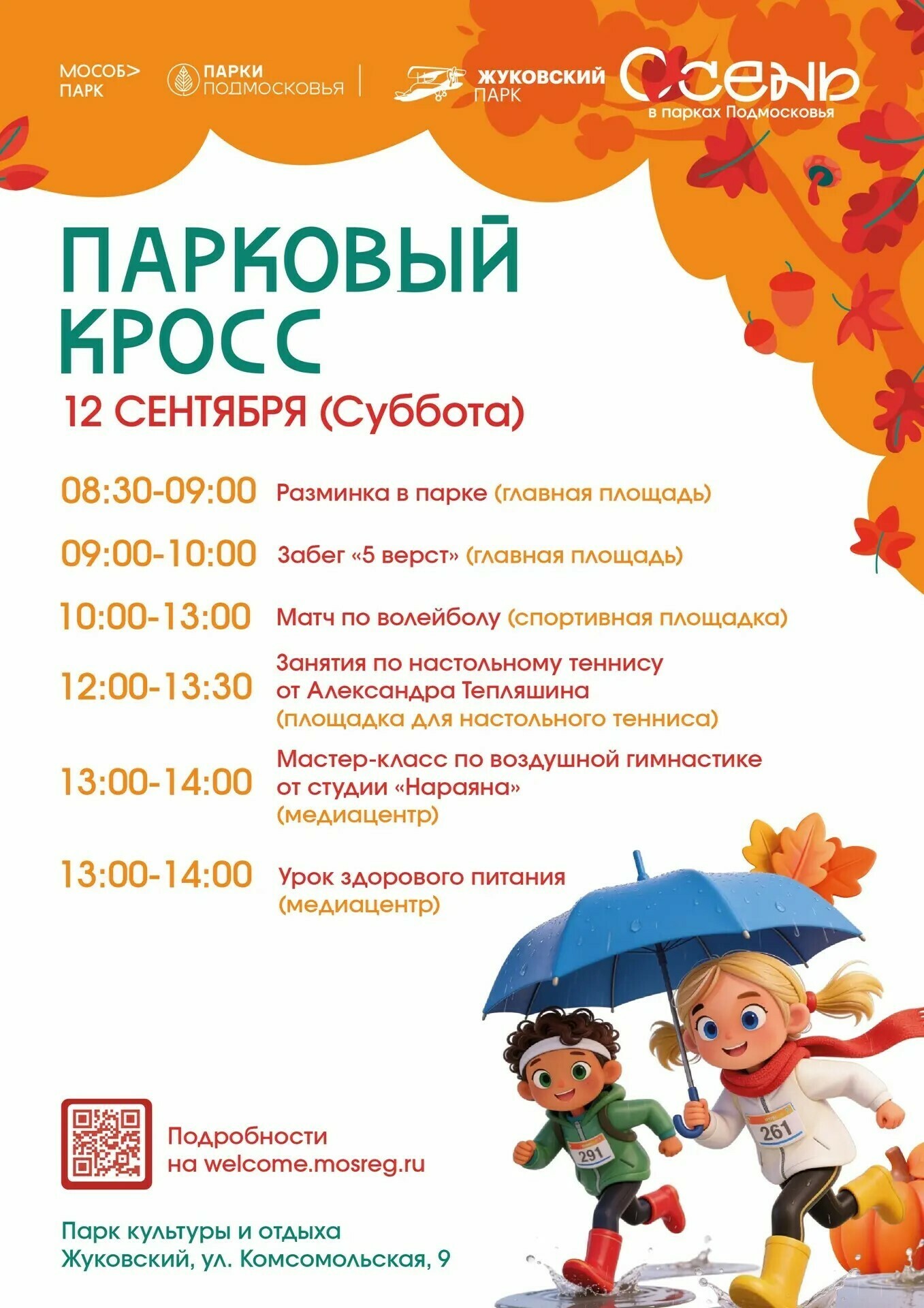 МОСОБ> ПАРК

ПАРКИ ПОДМОСКОВЬЯ

ЖУКОВСКИЙ ПАРК

ОСЕНЬ в парках Подмосковья

ПАРКОВЫЙ КРОСС

12 СЕНТЯБРЯ (Суббота)

08:30-09:00 Разминка в парке (главная площадь)

09:00-10:00 Забег «5 верст» (главная площадь)

10:00-13:00 Матч по волейболу (спортивная площадка)

12:00-13:30 Занятия по настольному теннису от Александра Тепляшина (площадка для настольного тенниса)

13:00-14:00 Мастер-класс по воздушной гимнастике от студии «Нараяна» (медиацентр)

13:00-14:00 Урок здорового питания (медиацентр)

291

261

Подробности на welcome.mosreg.ru

Парк культуры и отдыха Жуковский, ул. Комсомольская, 9